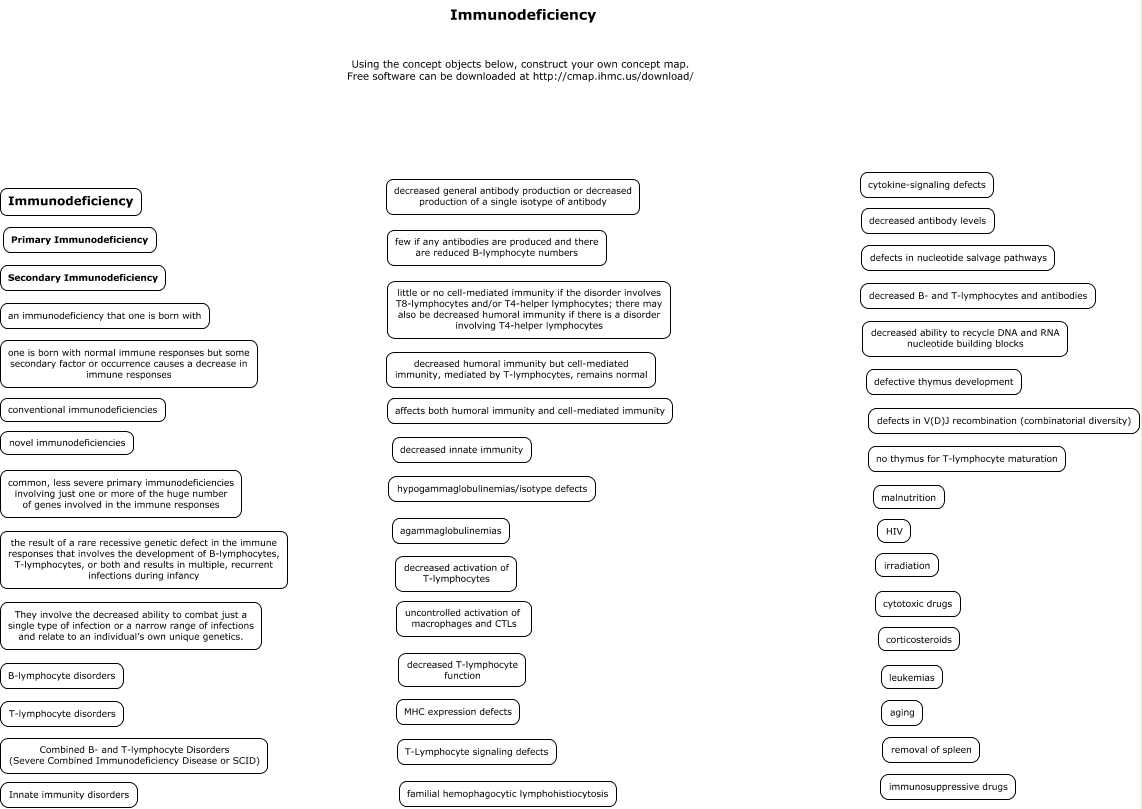 Immunodeficiency

Using the concept objects below, construct your own concept map.
Free software can be downloaded at http://cmap.ihmc.us/download/

Immunodeficiency

Primary Immunodeficiency

Secondary Immunodeficiency

an immunodeficiency that one is born with

one is born with normal immune responses but some secondary factor or occurrence causes a decrease in immune responses

conventional immunodeficiencies

novel immunodeficiencies

common, less severe primary immunodeficiencies involving just one or more of the huge number of genes involved in the immune responses

the result of a rare recessive genetic defect in the immune responses that involves the development of B-lymphocytes, T-lymphocytes, or both and results in multiple, recurrent infections during infancy

They involve the decreased ability to combat just a single type of infection or a narrow range of infections and relate to an individual's own unique genetics.

B-lymphocyte disorders

T-lymphocyte disorders

Combined B- and T-lymphocyte Disorders (Severe Combined Immunodeficiency Disease or SCID)

Innate immunity disorders

decreased general antibody production or decreased production of a single isotype of antibody

few if any antibodies are produced and there are reduced B-lymphocyte numbers

little or no cell-mediated immunity if the disorder involves T8-lymphocytes and/or T4-helper lymphocytes; there may also be decreased humoral immunity if there is a disorder involving T4-helper lymphocytes

decreased humoral immunity but cell-mediated immunity, mediated by T-lymphocytes, remains normal

affects both humoral immunity and cell-mediated immunity

decreased innate immunity

hypogammaglobulinemias/isotype defects

agammaglobulinemias

decreased activation of T-lymphocytes

uncontrolled activation of macrophages and CTLs

decreased T-lymphocyte function

MHC expression defects

T-Lymphocyte signaling defects

familial hemophagocytic lymphohistiocytosis

cytokine-signaling defects

decreased antibody levels

defects in nucleotide salvage pathways

decreased B- and T-lymphocytes and antibodies

decreased ability to recycle DNA and RNA nucleotide building blocks

defective thymus development

defects in V(D)J recombination (combinatorial diversity)

no thymus for T-lymphocyte maturation

malnutrition

HIV

irradiation

cytotoxic drugs

corticosteroids

leukemias

aging

removal of spleen

immunosuppressive drugs